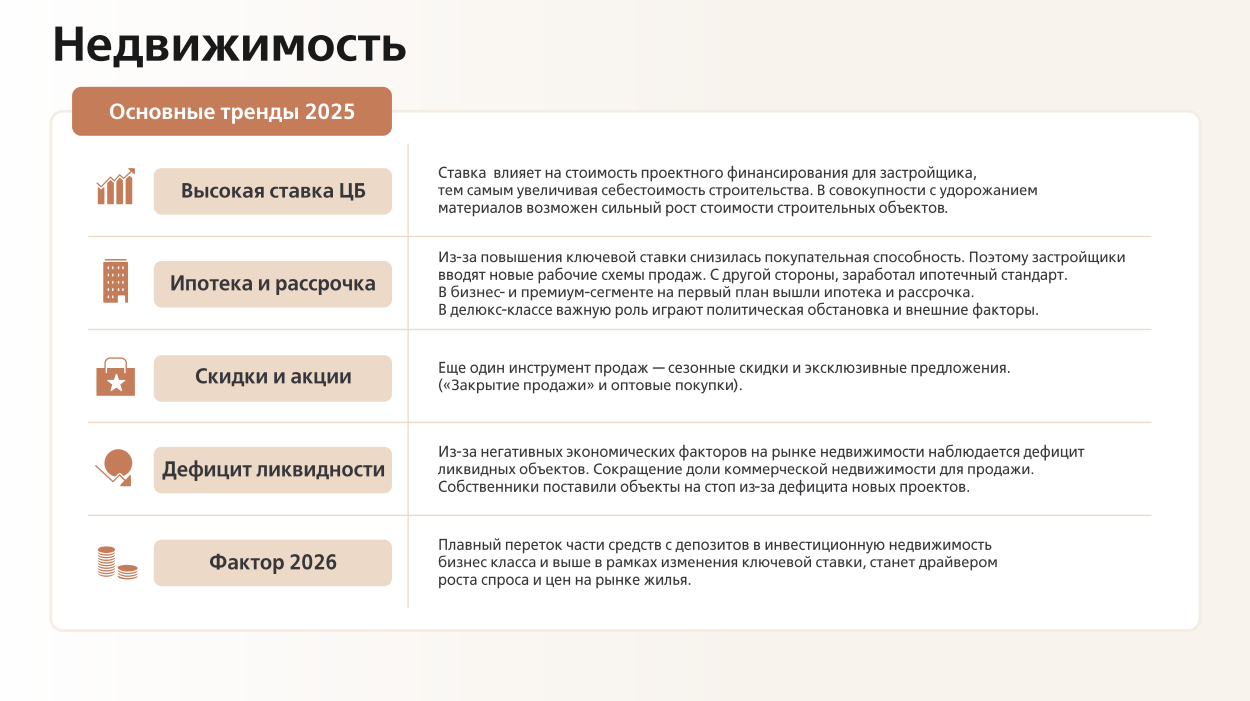 Недвижимость

Основные тренды 2025

Высокая ставка ЦБ

Ставка  влияет на стоимость проектного финансирования для застройщика, тем самым увеличивая себестоимость строительства. В совокупности с удорожанием материалов возможен сильный рост стоимости строительных объектов.

Ипотека и рассрочка

Из-за повышения ключевой ставки снизилась покупательная способность. Поэтому застройщики вводят новые рабочие схемы продаж. С другой стороны, заработал ипотечный стандарт.
В бизнес- и премиум-сегменте на первый план вышли ипотека и рассрочка.
В делюкс-классе важную роль играют политическая обстановка и внешние факторы.

Скидки и акции

Еще один инструмент продаж — сезонные скидки и эксклюзивные предложения.
(«Закрытие продажи» и оптовые покупки).

Дефицит ликвидности

Из-за негативных экономических факторов на рынке недвижимости наблюдается дефицит ликвидных объектов. Сокращение доли коммерческой недвижимости для продажи.
Собственники поставили объекты на стоп из-за дефицита новых проектов.

Фактор 2026

Плавный переток части средств с депозитов в инвестиционную недвижимость бизнес класса и выше в рамках изменения ключевой ставки, станет драйвером роста спроса и цен на рынке жилья.